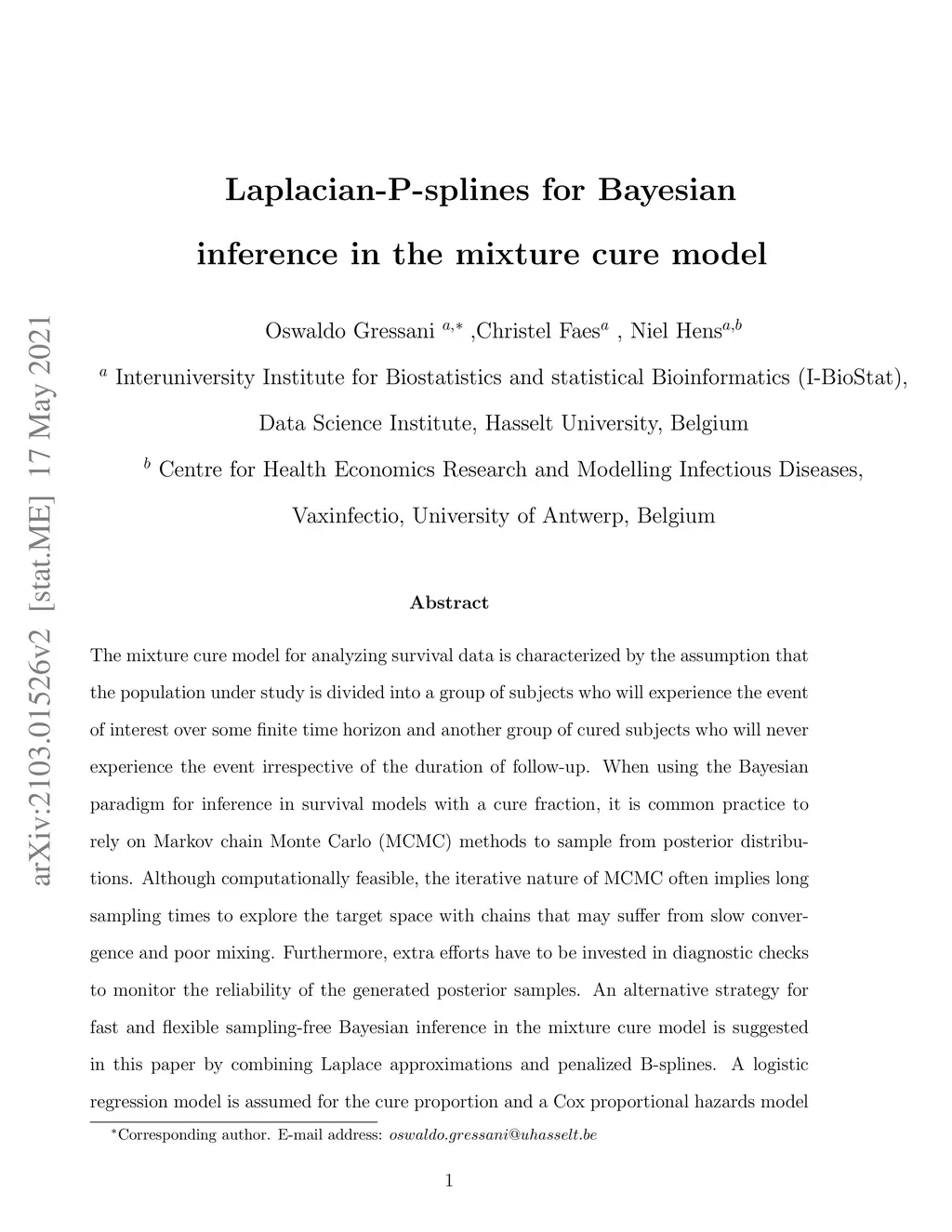 arXiv:2103.01526v2 [stat.ME] 17 May 2021

Laplacian-P-splines for Bayesian inference in the mixture cure model

Oswaldo Gressani $^{a,*}$ ,Christel Faes$^{a}$ , Niel Hens$^{a,b}$

$^{a}$ Interuniversity Institute for Biostatistics and statistical Bioinformatics (I-BioStat), Data Science Institute, Hasselt University, Belgium

$^{b}$ Centre for Health Economics Research and Modelling Infectious Diseases, Vaxinfectio, University of Antwerp, Belgium

Abstract

The mixture cure model for analyzing survival data is characterized by the assumption that the population under study is divided into a group of subjects who will experience the event of interest over some finite time horizon and another group of cured subjects who will never experience the event irrespective of the duration of follow-up. When using the Bayesian paradigm for inference in survival models with a cure fraction, it is common practice to rely on Markov chain Monte Carlo (MCMC) methods to sample from posterior distributions. Although computationally feasible, the iterative nature of MCMC often implies long sampling times to explore the target space with chains that may suffer from slow convergence and poor mixing. Furthermore, extra efforts have to be invested in diagnostic checks to monitor the reliability of the generated posterior samples. An alternative strategy for fast and flexible sampling-free Bayesian inference in the mixture cure model is suggested in this paper by combining Laplace approximations and penalized B-splines. A logistic regression model is assumed for the cure proportion and a Cox proportional hazards model

$^{*}$Corresponding author. E-mail address: oswaldo.gressani@uhasselt.be

1